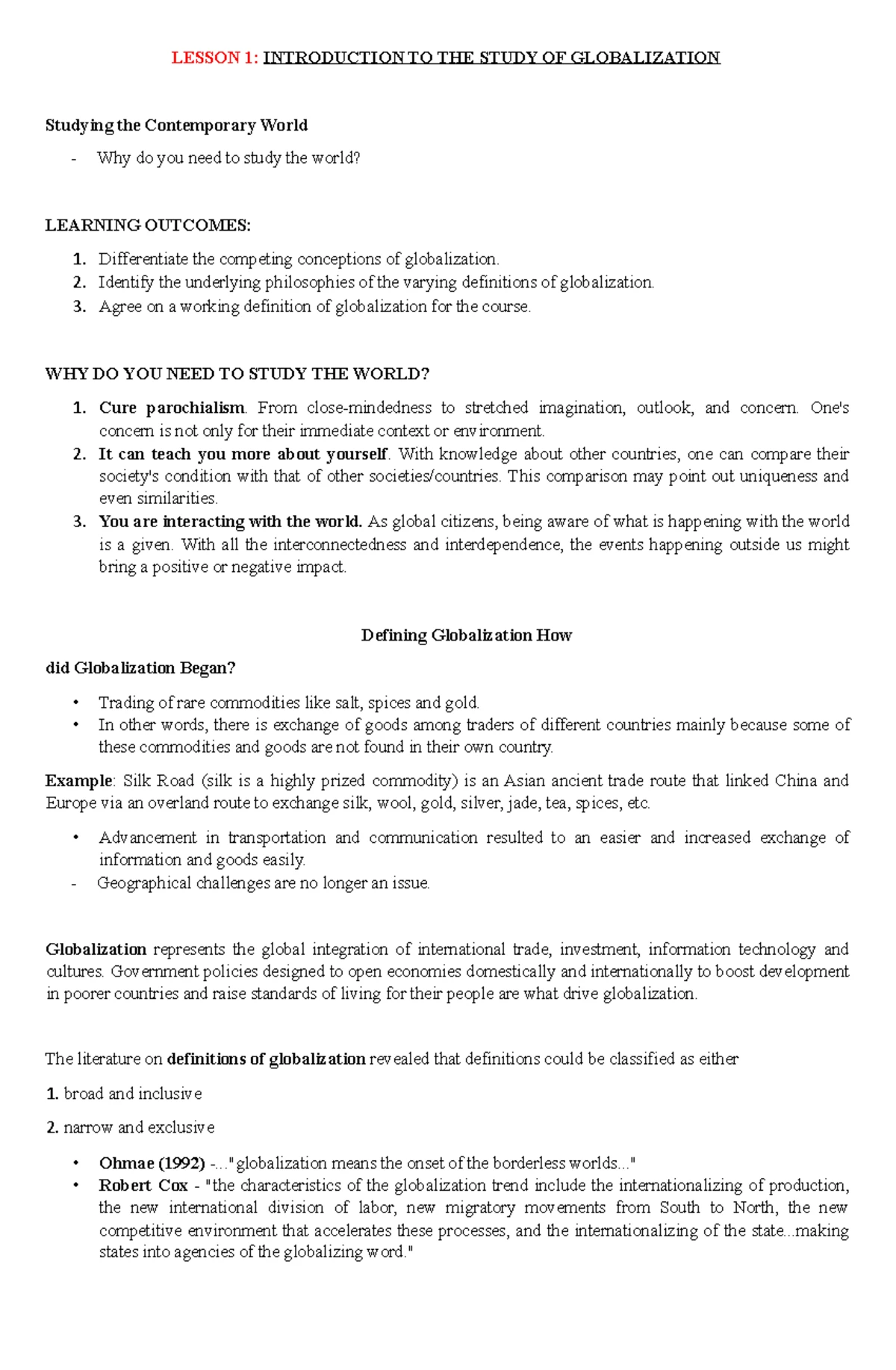 LESSON 1: INTRODUCTION TO THE STUDY OF GLOBALIZATION

Studying the Contemporary World

- Why do you need to study the world?

LEARNING OUTCOMES:

1. Differentiate the competing conceptions of globalization.
2. Identify the underlying philosophies of the varying definitions of globalization.
3. Agree on a working definition of globalization for the course.

WHY DO YOU NEED TO STUDY THE WORLD?

1. Cure parochialism. From close-mindedness to stretched imagination, outlook, and concern. One's concern is not only for their immediate context or environment.
2. It can teach you more about yourself. With knowledge about other countries, one can compare their society's condition with that of other societies/countries. This comparison may point out uniqueness and even similarities.
3. You are interacting with the world. As global citizens, being aware of what is happening with the world is a given. With all the interconnectedness and interdependence, the events happening outside us might bring a positive or negative impact.

Defining Globalization How

did Globalization Began?

• Trading of rare commodities like salt, spices and gold.
• In other words, there is exchange of goods among traders of different countries mainly because some of these commodities and goods are not found in their own country.

Example: Silk Road (silk is a highly prized commodity) is an Asian ancient trade route that linked China and Europe via an overland route to exchange silk, wool, gold, silver, jade, tea, spices, etc.

• Advancement in transportation and communication resulted to an easier and increased exchange of information and goods easily.
- Geographical challenges are no longer an issue.

Globalization represents the global integration of international trade, investment, information technology and cultures. Government policies designed to open economies domestically and internationally to boost development in poorer countries and raise standards of living for their people are what drive globalization.

The literature on definitions of globalization revealed that definitions could be classified as either

1. broad and inclusive

2. narrow and exclusive

• Ohmae (1992) -..."globalization means the onset of the borderless worlds..."
• Robert Cox - "the characteristics of the globalization trend include the internationalizing of production, the new international division of labor, new migratory movements from South to North, the new competitive environment that accelerates these processes, and the internationalizing of the state...making states into agencies of the globalizing word."